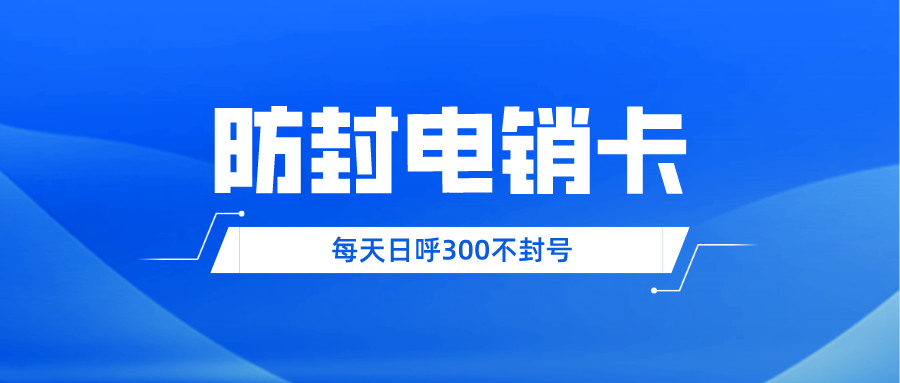 防封电销卡

每天日呼300不封号